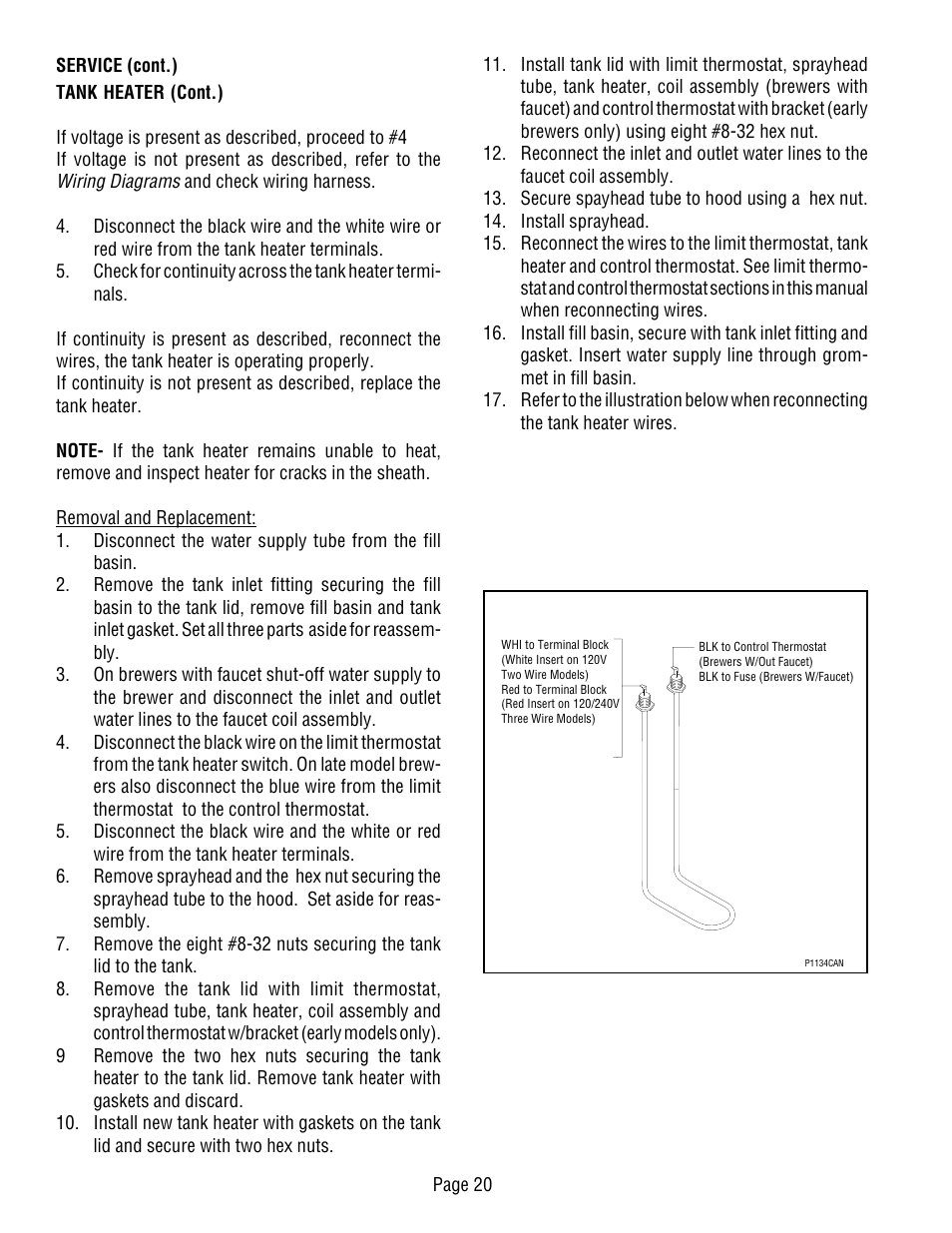 SERVICE (cont.)
TANK HEATER (Cont.)

If voltage is present as described, proceed to #4
If voltage is not present as described, refer to the Wiring Diagrams and check wiring harness.

4. Disconnect the black wire and the white wire or red wire from the tank heater terminals.
5. Check for continuity across the tank heater terminals.

If continuity is present as described, reconnect the wires, the tank heater is operating properly.
If continuity is not present as described, replace the tank heater.

NOTE- If the tank heater remains unable to heat, remove and inspect heater for cracks in the sheath.

Removal and Replacement:
1. Disconnect the water supply tube from the fill basin.
2. Remove the tank inlet fitting securing the fill basin to the tank lid, remove fill basin and tank inlet gasket. Set all three parts aside for reassembly.
3. On brewers with faucet shut-off water supply to the brewer and disconnect the inlet and outlet water lines to the faucet coil assembly.
4. Disconnect the black wire on the limit thermostat from the tank heater switch. On late model brewers also disconnect the blue wire from the limit thermostat to the control thermostat.
5. Disconnect the black wire and the white or red wire from the tank heater terminals.
6. Remove sprayhead and the hex nut securing the sprayhead tube to the hood. Set aside for reassembly.
7. Remove the eight #8-32 nuts securing the tank lid to the tank.
8. Remove the tank lid with limit thermostat, sprayhead tube, tank heater, coil assembly and control thermostat w/bracket (early models only).
9 Remove the two hex nuts securing the tank heater to the tank lid. Remove tank heater with gaskets and discard.
10. Install new tank heater with gaskets on the tank lid and secure with two hex nuts.
11. Install tank lid with limit thermostat, sprayhead tube, tank heater, coil assembly (brewers with faucet) and control thermostat with bracket (early brewers only) using eight #8-32 hex nut.
12. Reconnect the inlet and outlet water lines to the faucet coil assembly.
13. Secure spayhead tube to hood using a hex nut.
14. Install sprayhead.
15. Reconnect the wires to the limit thermostat, tank heater and control thermostat. See limit thermostat and control thermostat sections in this manual when reconnecting wires.
16. Install fill basin, secure with tank inlet fitting and gasket. Insert water supply line through grommet in fill basin.
17. Refer to the illustration below when reconnecting the tank heater wires.

WHI to Terminal Block (White Insert on 120V Two Wire Models)
Red to Terminal Block (Red Insert on 120/240V Three Wire Models)
BLK to Control Thermostat (Brewers W/Out Faucet)
BLK to Fuse (Brewers W/Faucet)
P1134CAN

Page 20